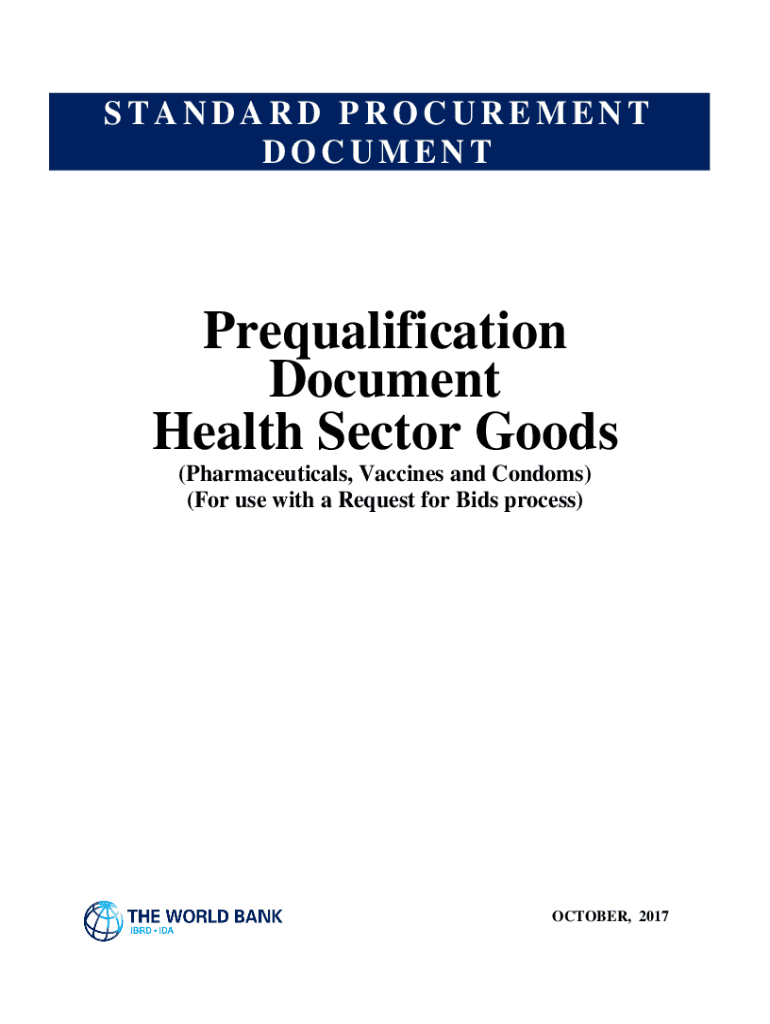 STANDARD PROCUREMENT DOCUMENT

Prequalification Document
Health Sector Goods

(Pharmaceuticals, Vaccines and Condoms)
(For use with a Request for Bids process)

THE WORLD BANK
IBRD • IDA

OCTOBER, 2017